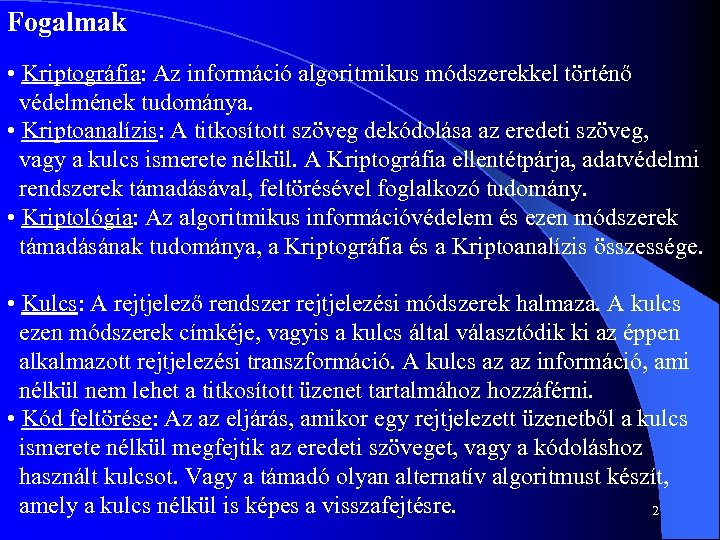 Fogalmak

• Kriptográfia: Az információ algoritmikus módszerekkel történő védelmének tudománya.
• Kriptoanalízis: A titkosított szöveg dekódolása az eredeti szöveg, vagy a kulcs ismerete nélkül. A Kriptográfia ellentétpárja, adatvédelmi rendszerek támadásával, feltörésével foglalkozó tudomány.
• Kriptológia: Az algoritmikus információvédelem és ezen módszerek támadásának tudománya, a Kriptográfia és a Kriptoanalízis összessége.

• Kulcs: A rejtjelező rendszer rejtjelezési módszerek halmaza. A kulcs ezen módszerek címkéje, vagyis a kulcs által választódik ki az éppen alkalmazott rejtjelezési transzformáció. A kulcs az az információ, ami nélkül nem lehet a titkosított üzenet tartalmához hozzáférni.
• Kód feltörése: Az az eljárás, amikor egy rejtjelezett üzenetből a kulcs ismerete nélkül megfejtik az eredeti szöveget, vagy a kódoláshoz használt kulcsot. Vagy a támadó olyan alternatív algoritmust készít, amely a kulcs nélkül is képes a visszafejtésre.

2